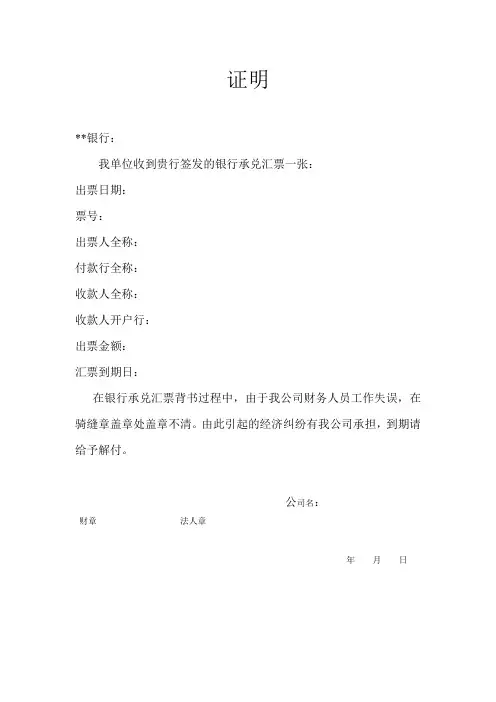 证明

**银行：

我单位收到贵行签发的银行承兑汇票一张：

出票日期：

票号：

出票人全称：

付款行全称：

收款人全称：

收款人开户行：

出票金额：

汇票到期日：

在银行承兑汇票背书过程中，由于我公司财务人员工作失误，在骑缝章盖章处盖章不清。由此引起的经济纠纷有我公司承担，到期请给予解付。

公司名：

财章　　法人章

年　月　日